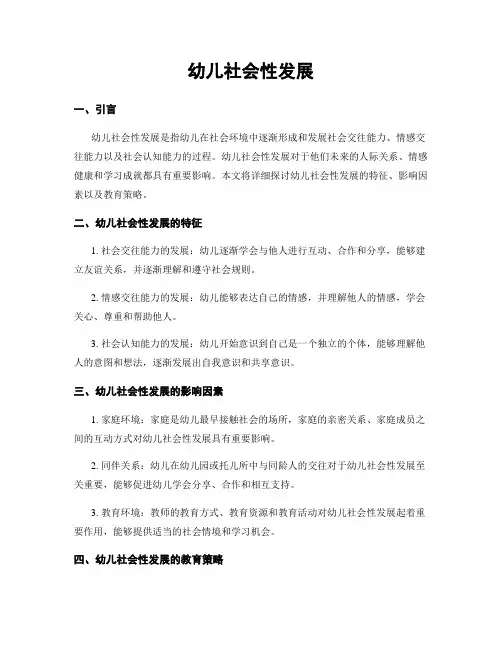 幼儿社会性发展

一、引言

幼儿社会性发展是指幼儿在社会环境中逐渐形成和发展社会交往能力、情感交往能力以及社会认知能力的过程。幼儿社会性发展对于他们未来的人际关系、情感健康和学习成就都具有重要影响。本文将详细探讨幼儿社会性发展的特征、影响因素以及教育策略。

二、幼儿社会性发展的特征

1. 社会交往能力的发展：幼儿逐渐学会与他人进行互动、合作和分享，能够建立友谊关系，并逐渐理解和遵守社会规则。

2. 情感交往能力的发展：幼儿能够表达自己的情感，并理解他人的情感，学会关心、尊重和帮助他人。

3. 社会认知能力的发展：幼儿开始意识到自己是一个独立的个体，能够理解他人的意图和想法，逐渐发展出自我意识和共享意识。

三、幼儿社会性发展的影响因素

1. 家庭环境：家庭是幼儿最早接触社会的场所，家庭的亲密关系、家庭成员之间的互动方式对幼儿社会性发展具有重要影响。

2. 同伴关系：幼儿在幼儿园或托儿所中与同龄人的交往对于幼儿社会性发展至关重要，能够促进幼儿学会分享、合作和相互支持。

3. 教育环境：教师的教育方式、教育资源和教育活动对幼儿社会性发展起着重要作用，能够提供适当的社会情境和学习机会。

四、幼儿社会性发展的教育策略